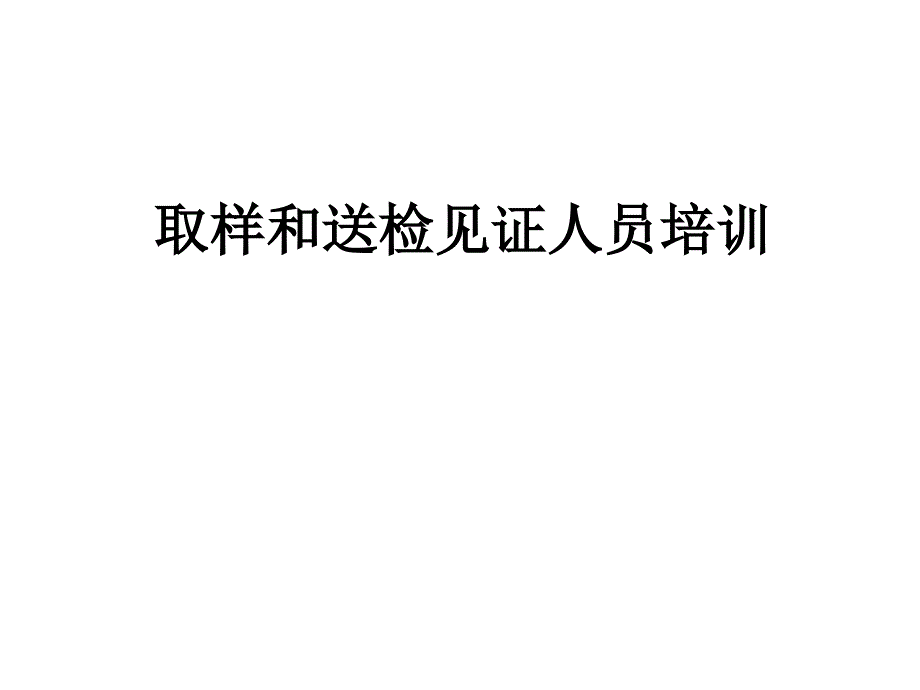 取样和送检见证人员培训